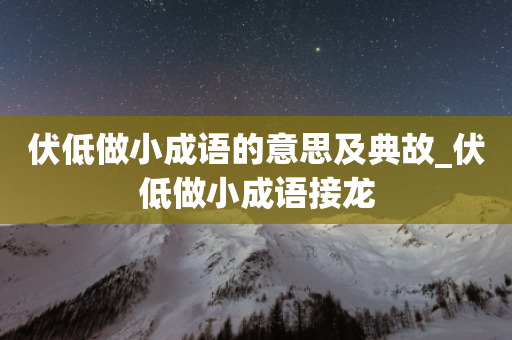 伏低做小成语的意思及典故_伏低做小成语接龙